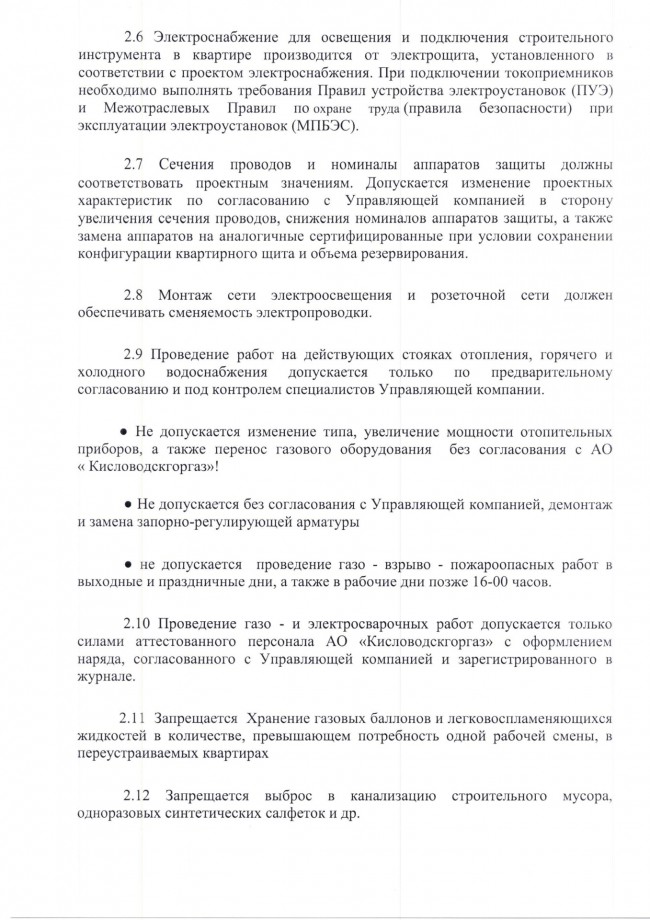 2.6 Электроснабжение для освещения и подключения строительного инструмента в квартире производится от электрощита, установленного в соответствии с проектом электроснабжения. При подключении токоприемников необходимо выполнять требования Правил устройства электроустановок (ПУЭ) и Межотраслевых Правил по охране труда (правила безопасности) при эксплуатации электроустановок (МПБЭС).

2.7 Сечения проводов и номиналы аппаратов защиты должны соответствовать проектным значениям. Допускается изменение проектных характеристик по согласованию с Управляющей компанией в сторону увеличения сечения проводов, снижения номиналов аппаратов защиты, а также замена аппаратов на аналогичные сертифицированные при условии сохранении конфигурации квартирного щита и объема резервирования.

2.8 Монтаж сети электроосвещения и розеточной сети должен обеспечивать сменяемость электропроводки.

2.9 Проведение работ на действующих стояках отопления, горячего и холодного водоснабжения допускается только по предварительному согласованию и под контролем специалистов Управляющей компании.

● Не допускается изменение типа, увеличение мощности отопительных приборов, а также перенос газового оборудования без согласования с АО « Кисловодскгоргаз»!

● Не допускается без согласования с Управляющей компанией, демонтаж и замена запорно-регулирующей арматуры

● не допускается проведение газо - взрыво - пожароопасных работ в выходные и праздничные дни, а также в рабочие дни позже 16-00 часов.

2.10 Проведение газо - и электросварочных работ допускается только силами аттестованного персонала АО «Кисловодскгоргаз» с оформлением наряда, согласованного с Управляющей компанией и зарегистрированного в журнале.

2.11 Запрещается Хранение газовых баллонов и легковоспламеняющихся жидкостей в количестве, превышающем потребность одной рабочей смены, в переустраиваемых квартирах

2.12 Запрещается выброс в канализацию строительного мусора, одноразовых синтетических салфеток и др.